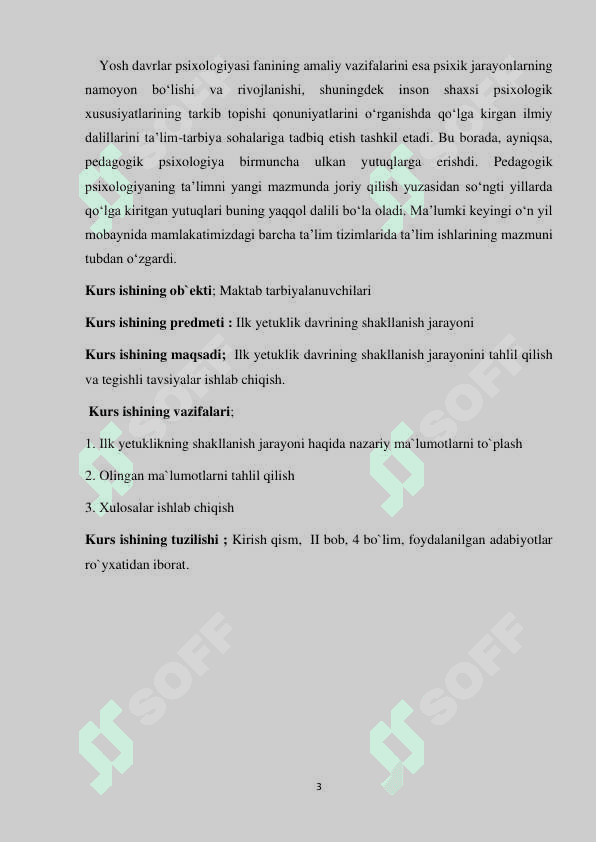 Yosh davrlar psixologiyasi fanining amaliy vazifalarini esa psixik jarayonlarning namoyon bo‘lishi va rivojlanishi, shuningdek inson shaxsi psixologik xususiyatlarining tarkib topishi qonuniyatlarini o‘rganishda qo‘lga kirgan ilmiy dalillarini ta’lim-tarbiya sohalariga tadbiq etish tashkil etadi. Bu borada, ayniqsa, pedagogik psixologiya birmuncha ulkan yutuqlarga erishdi. Pedagogik psixologiyaning ta’limni yangi mazmunda joriy qilish yuzasidan so‘ngti yillarda qo‘lga kiritgan yutuqlari buning yaqqol dalili bo‘la oladi. Ma’lumki keyingi o‘n yil mobaynida mamlakatimizdagi barcha ta’lim tizimlarida ta’lim ishlarining mazmuni tubdan o‘zgardi.

Kurs ishining ob`ekti; Maktab tarbiyalanuvchilari

Kurs ishining predmeti : Ilk yetuklik davrining shakllanish jarayoni

Kurs ishining maqsadi; Ilk yetuklik davrining shakllanish jarayonini tahlil qilish va tegishli tavsiyalar ishlab chiqish.

Kurs ishining vazifalari;

1. Ilk yetuklikning shakllanish jarayoni haqida nazariy ma`lumotlarni to`plash

2. Olingan ma`lumotlarni tahlil qilish

3. Xulosalar ishlab chiqish

Kurs ishining tuzilishi ; Kirish qism, II bob, 4 bo`lim, foydalanilgan adabiyotlar ro`yxatidan iborat.

SOFF

SOFF

SOFF

SOFF

3